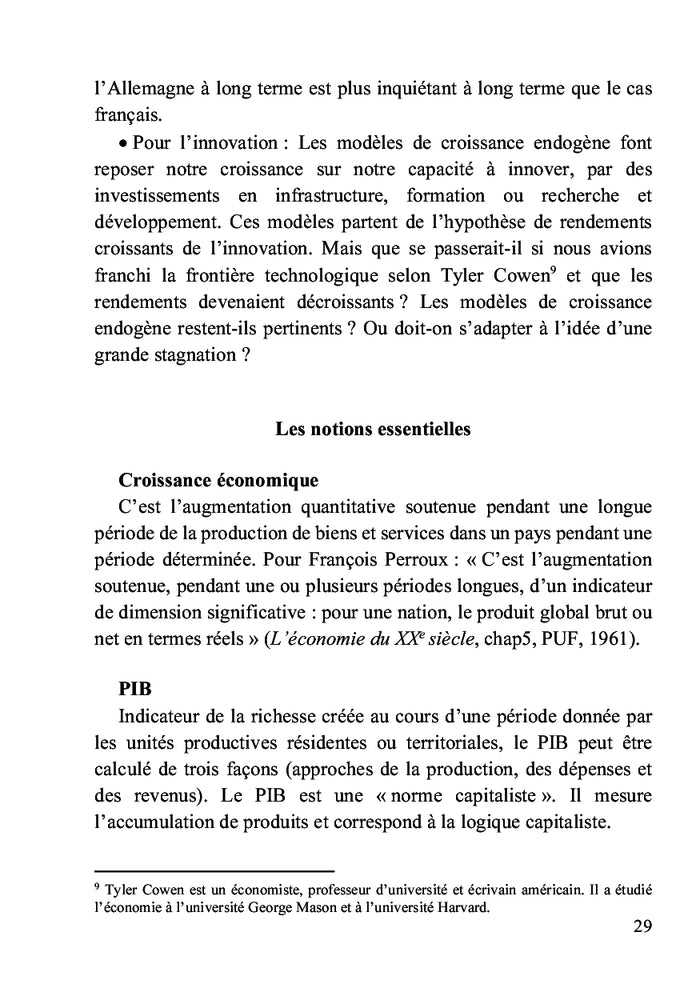 l'Allemagne à long terme est plus inquiétant à long terme que le cas français.

• Pour l'innovation : Les modèles de croissance endogène font reposer notre croissance sur notre capacité à innover, par des investissements en infrastructure, formation ou recherche et développement. Ces modèles partent de l'hypothèse de rendements croissants de l'innovation. Mais que se passerait-il si nous avions franchi la frontière technologique selon Tyler Cowen$^9$ et que les rendements devenaient décroissants ? Les modèles de croissance endogène restent-ils pertinents ? Ou doit-on s'adapter à l'idée d'une grande stagnation ?

Les notions essentielles

Croissance économique
C'est l'augmentation quantitative soutenue pendant une longue période de la production de biens et services dans un pays pendant une période déterminée. Pour François Perroux : « C'est l'augmentation soutenue, pendant une ou plusieurs périodes longues, d'un indicateur de dimension significative : pour une nation, le produit global brut ou net en termes réels » (L'économie du XX$^e$ siècle, chap5, PUF, 1961).

PIB
Indicateur de la richesse créée au cours d'une période donnée par les unités productives résidentes ou territoriales, le PIB peut être calculé de trois façons (approches de la production, des dépenses et des revenus). Le PIB est une « norme capitaliste ». Il mesure l'accumulation de produits et correspond à la logique capitaliste.

$^9$ Tyler Cowen est un économiste, professeur d'université et écrivain américain. Il a étudié l'économie à l'université George Mason et à l'université Harvard.

29